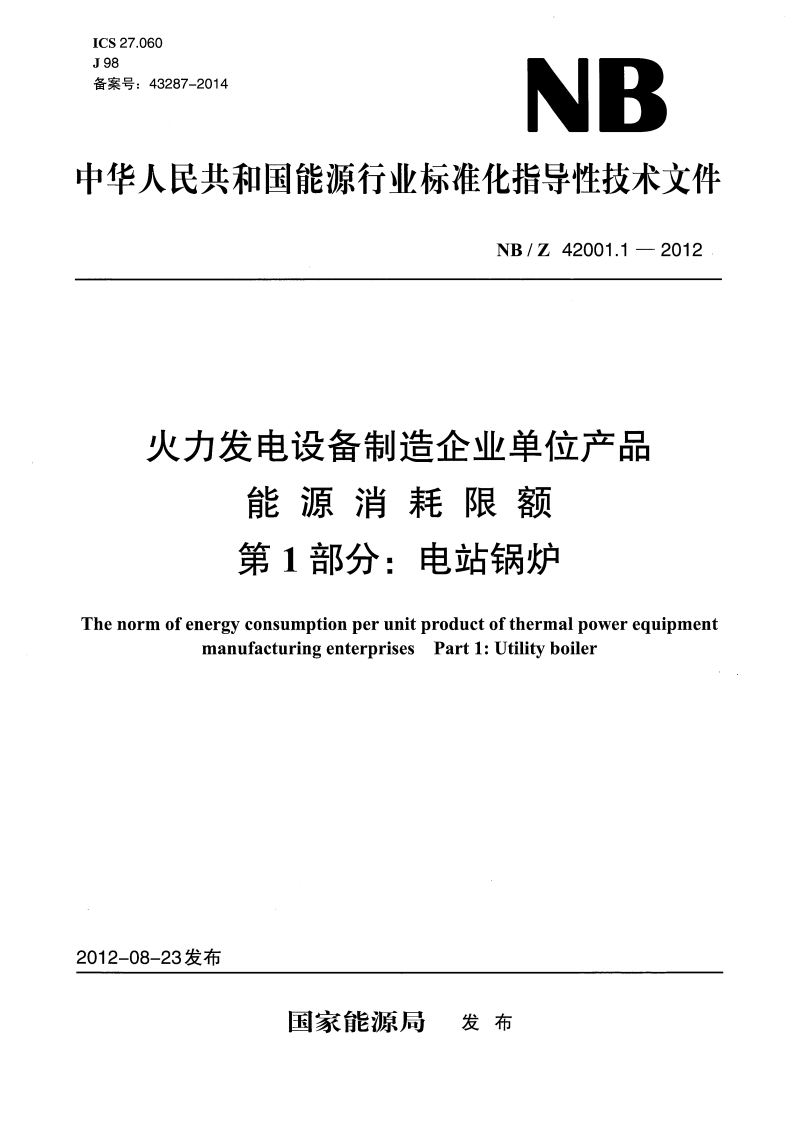 ICS 27.060
J 98
备案号：43287-2014

NB

中华人民共和国能源行业标准化指导性技术文件

NB / Z 42001.1 — 2012

火力发电设备制造企业单位产品
能 源 消 耗 限 额
第 1 部分：电站锅炉

The norm of energy consumption per unit product of thermal power equipment manufacturing enterprises Part 1: Utility boiler

2012-08-23发布

国家能源局 发 布